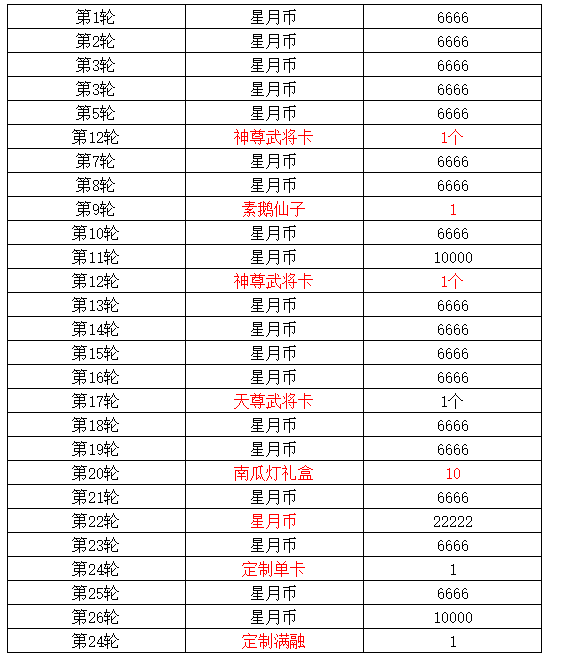 | 第1轮 | 星月币 | 6666 |
|---|---|---|
| 第2轮 | 星月币 | 6666 |
| 第3轮 | 星月币 | 6666 |
| 第3轮 | 星月币 | 6666 |
| 第5轮 | 星月币 | 6666 |
| 第12轮 | 神尊武将卡 | 1个 |
| 第7轮 | 星月币 | 6666 |
| 第8轮 | 星月币 | 6666 |
| 第9轮 | 素鹅仙子 | 1 |
| 第10轮 | 星月币 | 6666 |
| 第11轮 | 星月币 | 10000 |
| 第12轮 | 神尊武将卡 | 1个 |
| 第13轮 | 星月币 | 6666 |
| 第14轮 | 星月币 | 6666 |
| 第15轮 | 星月币 | 6666 |
| 第16轮 | 星月币 | 6666 |
| 第17轮 | 天尊武将卡 | 1个 |
| 第18轮 | 星月币 | 6666 |
| 第19轮 | 星月币 | 6666 |
| 第20轮 | 南瓜灯礼盒 | 10 |
| 第21轮 | 星月币 | 6666 |
| 第22轮 | 星月币 | 22222 |
| 第23轮 | 星月币 | 6666 |
| 第24轮 | 定制单卡 | 1 |
| 第25轮 | 星月币 | 6666 |
| 第26轮 | 星月币 | 10000 |
| 第24轮 | 定制满融 | 1 |